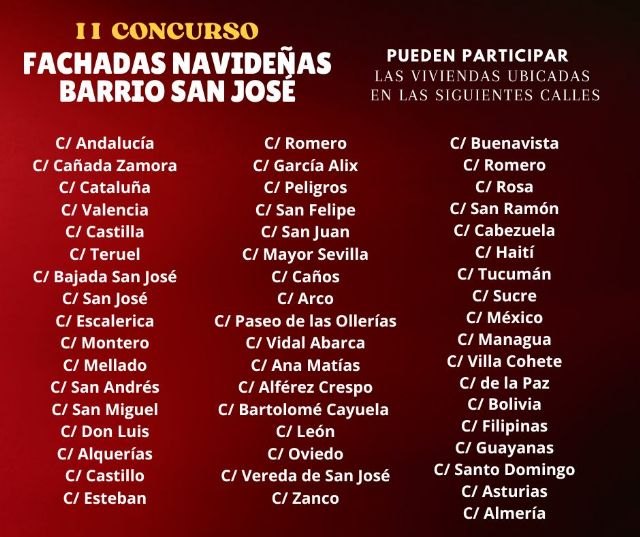 II CONCURSO
FACHADAS NAVIDEÑAS
BARRIO SAN JOSÉ

PUEDEN PARTICIPAR
LAS VIVIENDAS UBICADAS
EN LAS SIGUIENTES CALLES

C/ Andalucía
C/ Cañada Zamora
C/ Cataluña
C/ Valencia
C/ Castilla
C/ Teruel
C/ Bajada San José
C/ San José
C/ Escalerica
C/ Montero
C/ Mellado
C/ San Andrés
C/ San Miguel
C/ Don Luis
C/ Alquerías
C/ Castillo
C/ Esteban

C/ Romero
C/ García Alix
C/ Peligros
C/ San Felipe
C/ San Juan
C/ Mayor Sevilla
C/ Caños
C/ Arco
C/ Paseo de las Ollerías
C/ Vidal Abarca
C/ Ana Matías
C/ Alférez Crespo
C/ Bartolomé Cayuela
C/ León
C/ Oviedo
C/ Vereda de San José
C/ Zanco

C/ Buenavista
C/ Romero
C/ Rosa
C/ San Ramón
C/ Cabezuela
C/ Haití
C/ Tucumán
C/ Sucre
C/ México
C/ Managua
C/ Villa Cohete
C/ de la Paz
C/ Bolivia
C/ Filipinas
C/ Guayanas
C/ Santo Domingo
C/ Asturias
C/ Almería